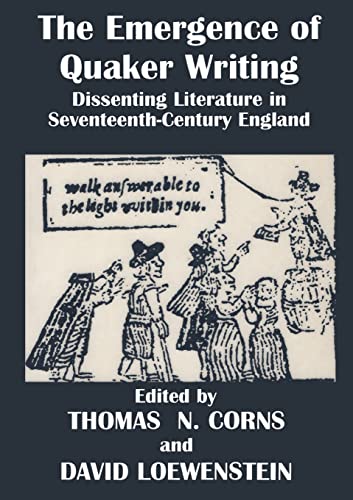 The Emergence of Quaker Writing

Dissenting Literature in Seventeenth-Century England

walk anſwerable to the light within you.

Edited by
THOMAS N. CORNS
and
DAVID LOEWENSTEIN